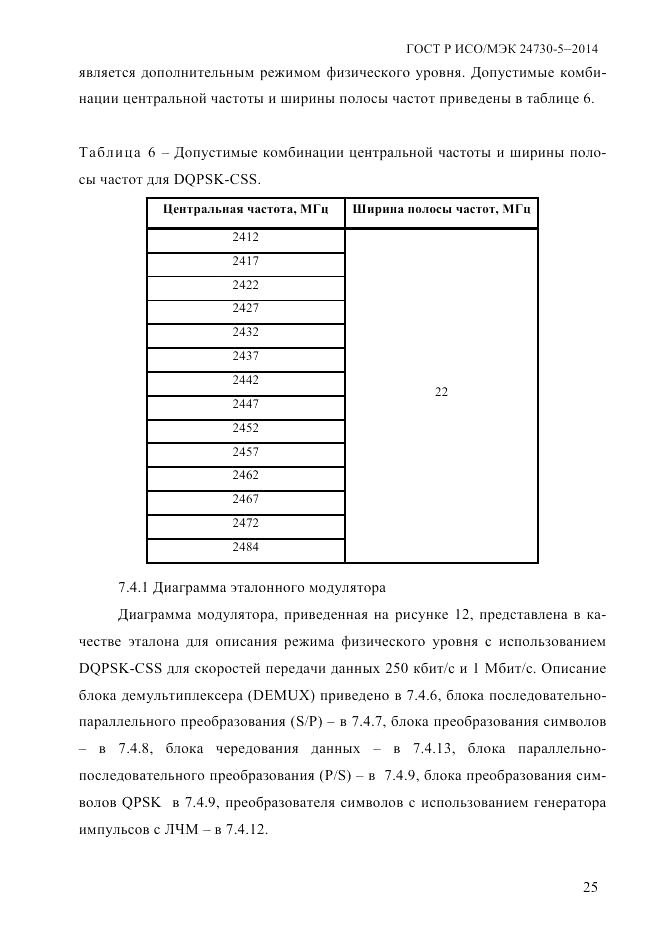 ГОСТ Р ИСО/МЭК 24730-5–2014

является дополнительным режимом физического уровня. Допустимые комбинации центральной частоты и ширины полосы частот приведены в таблице 6.

Таблица 6 – Допустимые комбинации центральной частоты и ширины полосы частот для DQPSK-CSS.

| Центральная частота, МГц | Ширина полосы частот, МГц |
|---|---|
| 2412 | 22 |
| 2417 | |
| 2422 | |
| 2427 | |
| 2432 | |
| 2437 | |
| 2442 | |
| 2447 | |
| 2452 | |
| 2457 | |
| 2462 | |
| 2467 | |
| 2472 | |
| 2484 | |

7.4.1 Диаграмма эталонного модулятора

Диаграмма модулятора, приведенная на рисунке 12, представлена в качестве эталона для описания режима физического уровня с использованием DQPSK-CSS для скоростей передачи данных 250 кбит/с и 1 Мбит/с. Описание блока демультиплексера (DEMUX) приведено в 7.4.6, блока последовательно-параллельного преобразования (S/P) – в 7.4.7, блока преобразования символов – в 7.4.8, блока чередования данных – в 7.4.13, блока параллельно-последовательного преобразования (P/S) – в 7.4.9, блока преобразования символов QPSK в 7.4.9, преобразователя символов с использованием генератора импульсов с ЛЧМ – в 7.4.12.

25